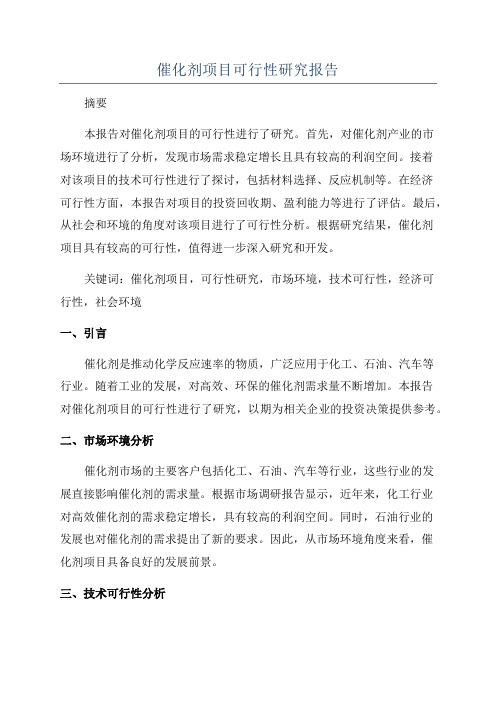 催化剂项目可行性研究报告

摘要

本报告对催化剂项目的可行性进行了研究。首先，对催化剂产业的市场环境进行了分析，发现市场需求稳定增长且具有较高的利润空间。接着对该项目的技术可行性进行了探讨，包括材料选择、反应机制等。在经济可行性方面，本报告对项目的投资回收期、盈利能力等进行了评估。最后，从社会和环境的角度对该项目进行了可行性分析。根据研究结果，催化剂项目具有较高的可行性，值得进一步深入研究和开发。

关键词：催化剂项目，可行性研究，市场环境，技术可行性，经济可行性，社会环境

一、引言

催化剂是推动化学反应速率的物质，广泛应用于化工、石油、汽车等行业。随着工业的发展，对高效、环保的催化剂需求量不断增加。本报告对催化剂项目的可行性进行了研究，以期为相关企业的投资决策提供参考。

二、市场环境分析

催化剂市场的主要客户包括化工、石油、汽车等行业，这些行业的发展直接影响催化剂的需求量。根据市场调研报告显示，近年来，化工行业对高效催化剂的需求稳定增长，具有较高的利润空间。同时，石油行业的发展也对催化剂的需求提出了新的要求。因此，从市场环境角度来看，催化剂项目具备良好的发展前景。

三、技术可行性分析